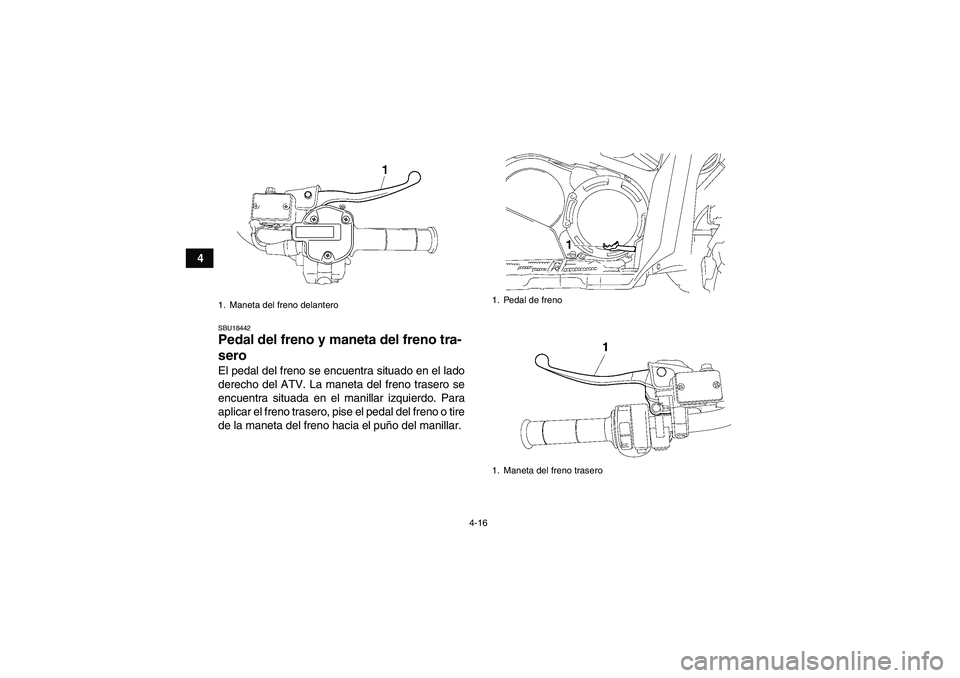 4

1

1. Maneta del freno delantero

SBU18442
Pedal del freno y maneta del freno trasero
El pedal del freno se encuentra situado en el lado derecho del ATV. La maneta del freno trasero se encuentra situada en el manillar izquierdo. Para aplicar el freno trasero, pise el pedal del freno o tire de la maneta del freno hacia el puño del manillar.

1

1. Pedal de freno

1

1. Maneta del freno trasero

4-16

carmanualsonline.info